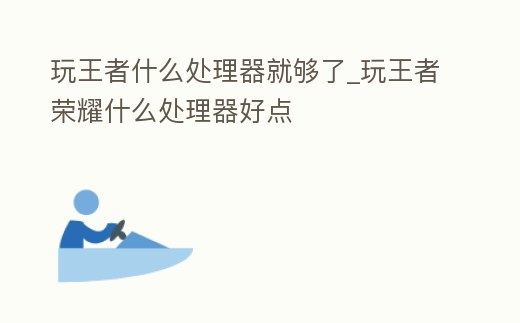 玩王者什么处理器就够了_玩王者荣耀什么处理器好点